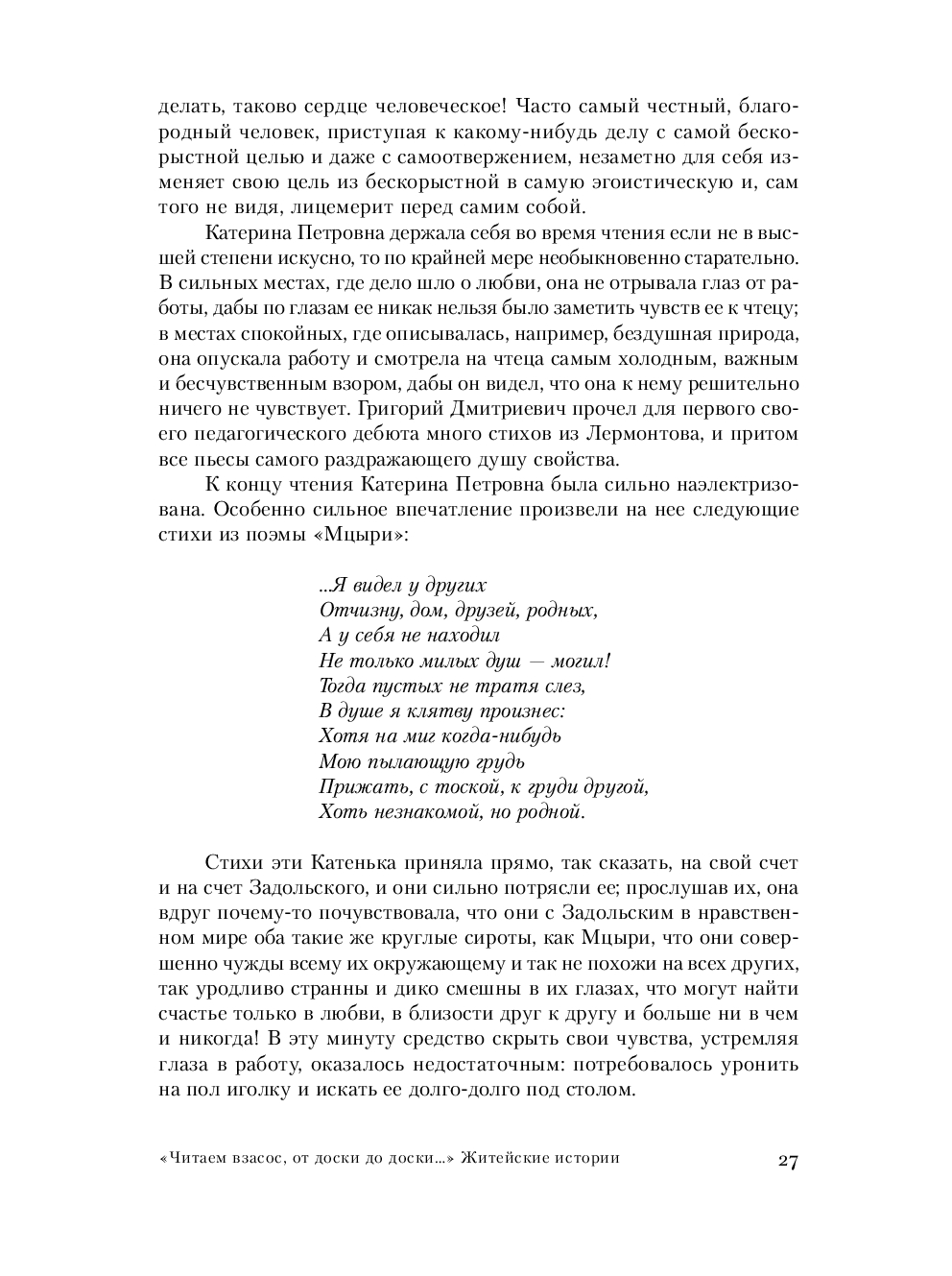 делать, таково сердце человеческое! Часто самый честный, благородный человек, приступая к какому-нибудь делу с самой бескорыстной целью и даже с самоотвержением, незаметно для себя изменяет свою цель из бескорыстной в самую эгоистическую и, сам того не видя, лицемерит перед самим собой.

Катерина Петровна держала себя во время чтения если не в высшей степени искусно, то по крайней мере необыкновенно старательно. В сильных местах, где дело шло о любви, она не отрывала глаз от работы, дабы по глазам ее никак нельзя было заметить чувств ее к чтецу; в местах спокойных, где описывалась, например, бездушная природа, она опускала работу и смотрела на чтеца самым холодным, важным и бесчувственным взором, дабы он видел, что она к нему решительно ничего не чувствует. Григорий Дмитриевич прочел для первого своего педагогического дебюта много стихов из Лермонтова, и притом все пьесы самого раздражающего душу свойства.

К концу чтения Катерина Петровна была сильно наэлектризована. Особенно сильное впечатление произвели на нее следующие стихи из поэмы «Мцыри»:

...Я видел у других
Отчизну, дом, друзей, родных,
А у себя не находил
Не только милых душ — могил!
Тогда пустых не тратя слез,
В душе я клятву произнес:
Хотя на миг когда-нибудь
Мою пылающую грудь
Прижать, с тоской, к груди другой,
Хоть незнакомой, но родной.

Стихи эти Катенька приняла прямо, так сказать, на свой счет и на счет Задольского, и они сильно потрясли ее; прослушав их, она вдруг почему-то почувствовала, что они с Задольским в нравственном мире оба такие же круглые сироты, как Мцыри, что они совершенно чужды всему их окружающему и так не похожи на всех других, так уродливо странны и дико смешны в их глазах, что могут найти счастье только в любви, в близости друг к другу и больше ни в чем и никогда! В эту минуту средство скрыть свои чувства, устремляя глаза в работу, оказалось недостаточным: потребовалось уронить на пол иголку и искать ее долго-долго под столом.

«Читаем взасос, от доски до доски...» Житейские истории 27